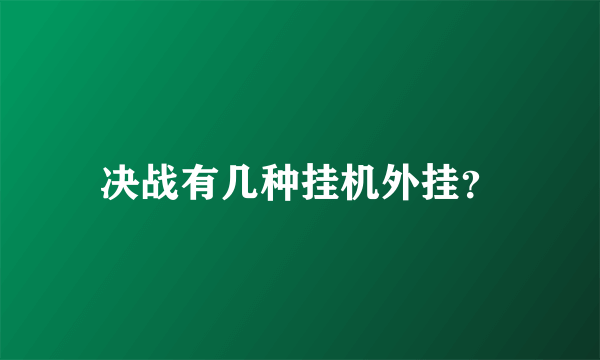 决战有几种挂机外挂?